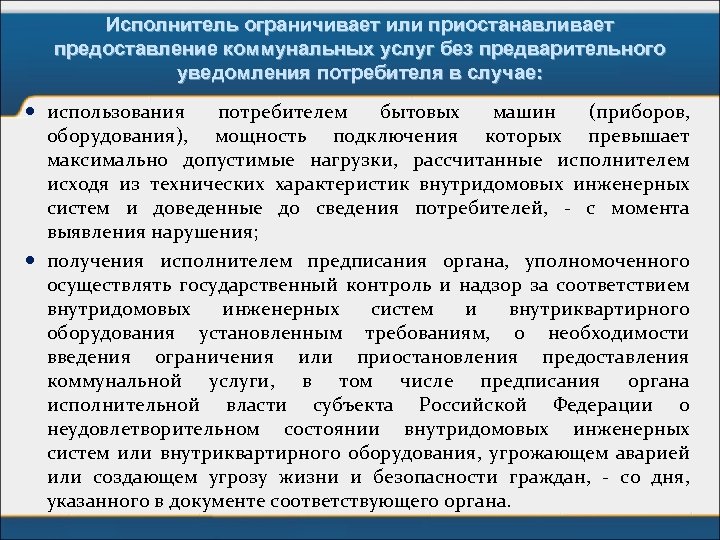 Исполнитель ограничивает или приостанавливает предоставление коммунальных услуг без предварительного уведомления потребителя в случае:

• использования потребителем бытовых машин (приборов, оборудования), мощность подключения которых превышает максимально допустимые нагрузки, рассчитанные исполнителем исходя из технических характеристик внутридомовых инженерных систем и доведенные до сведения потребителей, - с момента выявления нарушения;

• получения исполнителем предписания органа, уполномоченного осуществлять государственный контроль и надзор за соответствием внутридомовых инженерных систем и внутриквартирного оборудования установленным требованиям, о необходимости введения ограничения или приостановления предоставления коммунальной услуги, в том числе предписания органа исполнительной власти субъекта Российской Федерации о неудовлетворительном состоянии внутридомовых инженерных систем или внутриквартирного оборудования, угрожающем аварией или создающем угрозу жизни и безопасности граждан, - со дня, указанного в документе соответствующего органа.